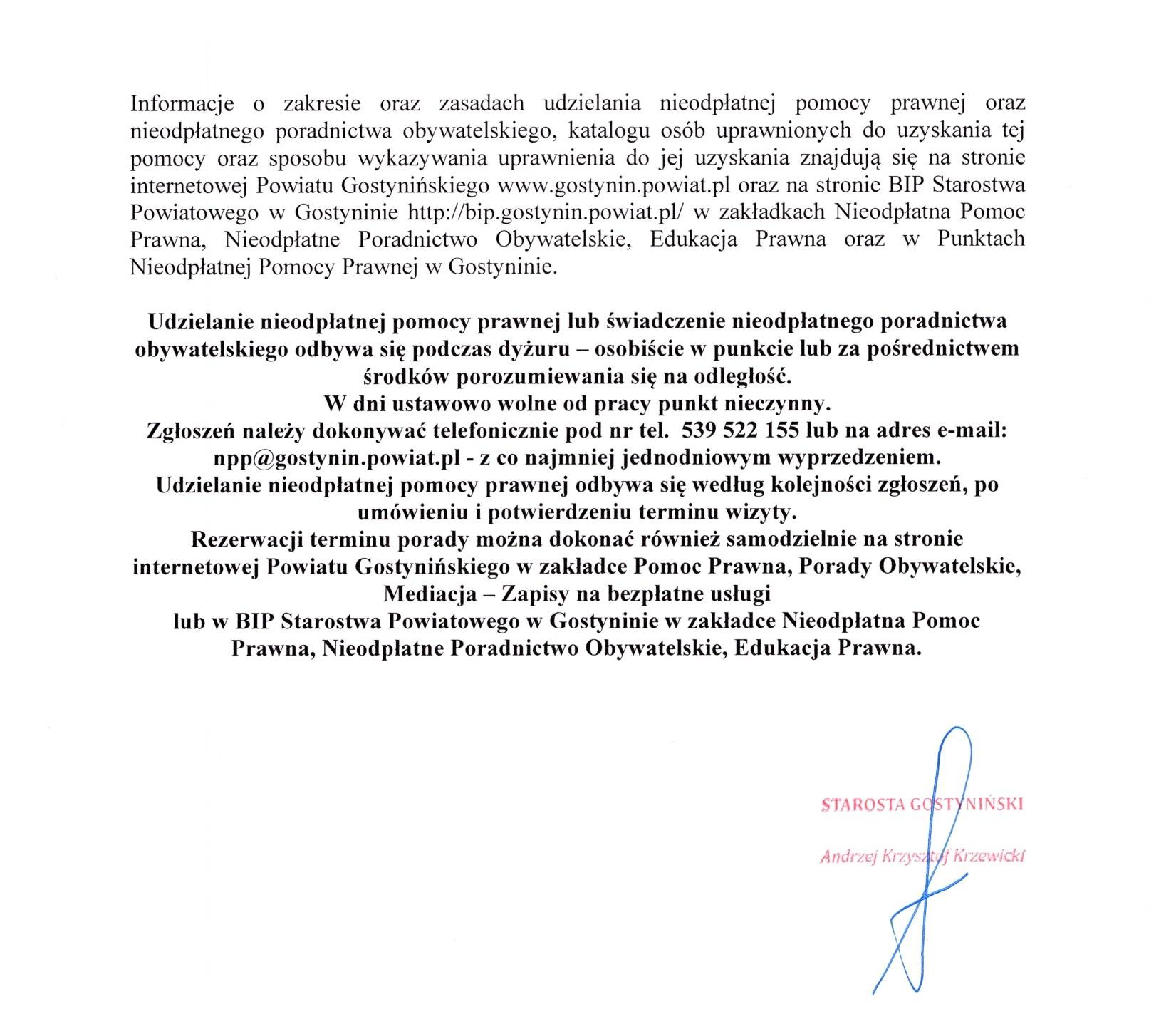 Informacje o zakresie oraz zasadach udzielania nieodpłatnej pomocy prawnej oraz nieodpłatnego poradnictwa obywatelskiego, katalogu osób uprawnionych do uzyskania tej pomocy oraz sposobu wykazywania uprawnienia do jej uzyskania znajdują się na stronie internetowej Powiatu Gostynińskiego www.gostynin.powiat.pl oraz na stronie BIP Starostwa Powiatowego w Gostyninie http://bip.gostynin.powiat.pl/ w zakładkach Nieodpłatna Pomoc Prawna, Nieodpłatne Poradnictwo Obywatelskie, Edukacja Prawna oraz w Punktach Nieodpłatnej Pomocy Prawnej w Gostyninie.

Udzielanie nieodpłatnej pomocy prawnej lub świadczenie nieodpłatnego poradnictwa obywatelskiego odbywa się podczas dyżuru – osobiście w punkcie lub za pośrednictwem środków porozumiewania się na odległość.
W dni ustawowo wolne od pracy punkt nieczynny.
Zgłoszeń należy dokonywać telefonicznie pod nr tel. 539 522 155 lub na adres e-mail: npp@gostynin.powiat.pl - z co najmniej jednodniowym wyprzedzeniem.
Udzielanie nieodpłatnej pomocy prawnej odbywa się według kolejności zgłoszeń, po umówieniu i potwierdzeniu terminu wizyty.
Rezerwacji terminu porady można dokonać również samodzielnie na stronie internetowej Powiatu Gostynińskiego w zakładce Pomoc Prawna, Porady Obywatelskie, Mediacja – Zapisy na bezpłatne usługi
lub w BIP Starostwa Powiatowego w Gostyninie w zakładce Nieodpłatna Pomoc Prawna, Nieodpłatne Poradnictwo Obywatelskie, Edukacja Prawna.

STAROSTA GOSTYNIŃSKI
Andrzej Krzysztof Krzewicki